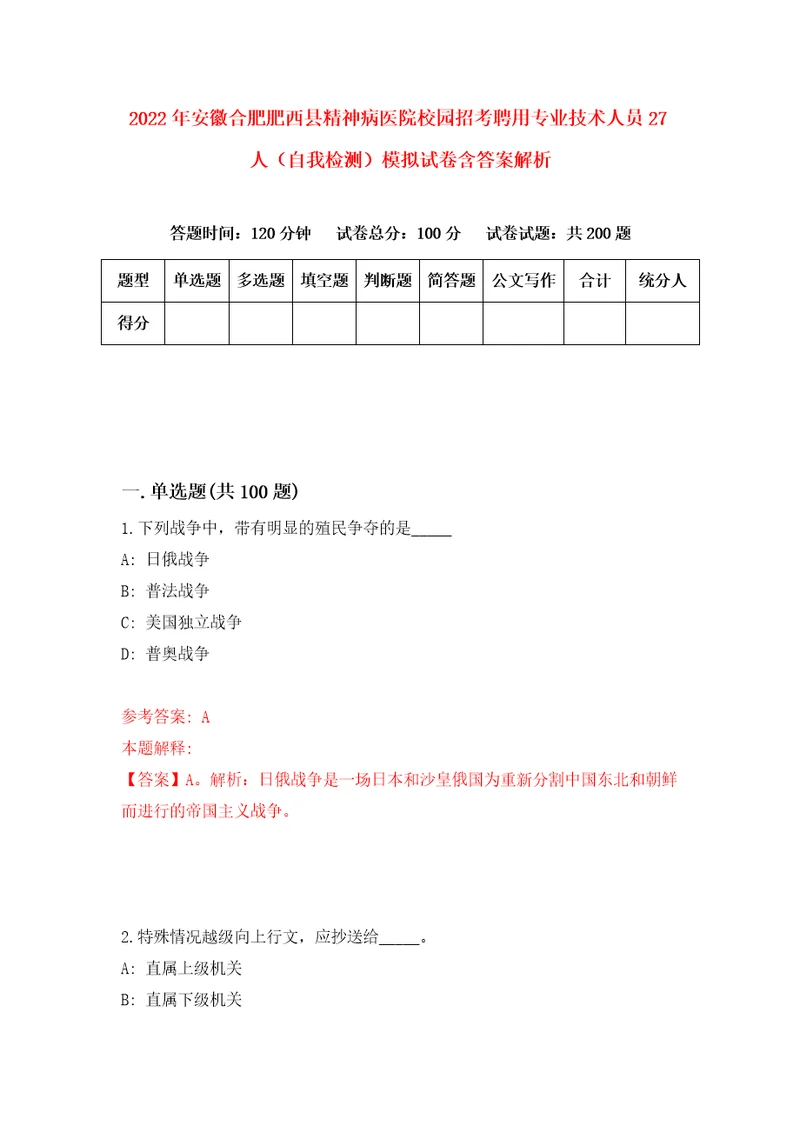 2022年安徽合肥肥西县精神病医院校园招考聘用专业技术人员27人（自我检测）模拟试卷含答案解析

答题时间：120分钟　试卷总分：100分　试卷试题：共200题

| 题型 | 单选题 | 多选题 | 填空题 | 判断题 | 简答题 | 公文写作 | 合计 | 统分人 |
|---|---|---|---|---|---|---|---|---|
| 得分 | | | | | | | | |

一.单选题(共100题)

1.下列战争中，带有明显的殖民争夺的是_____

A: 日俄战争

B: 普法战争

C: 美国独立战争

D: 普奥战争

参考答案: A

本题解释:

【答案】A。解析：日俄战争是一场日本和沙皇俄国为重新分割中国东北和朝鲜而进行的帝国主义战争。

2.特殊情况越级向上行文，应抄送给_____。

A: 直属上级机关

B: 直属下级机关